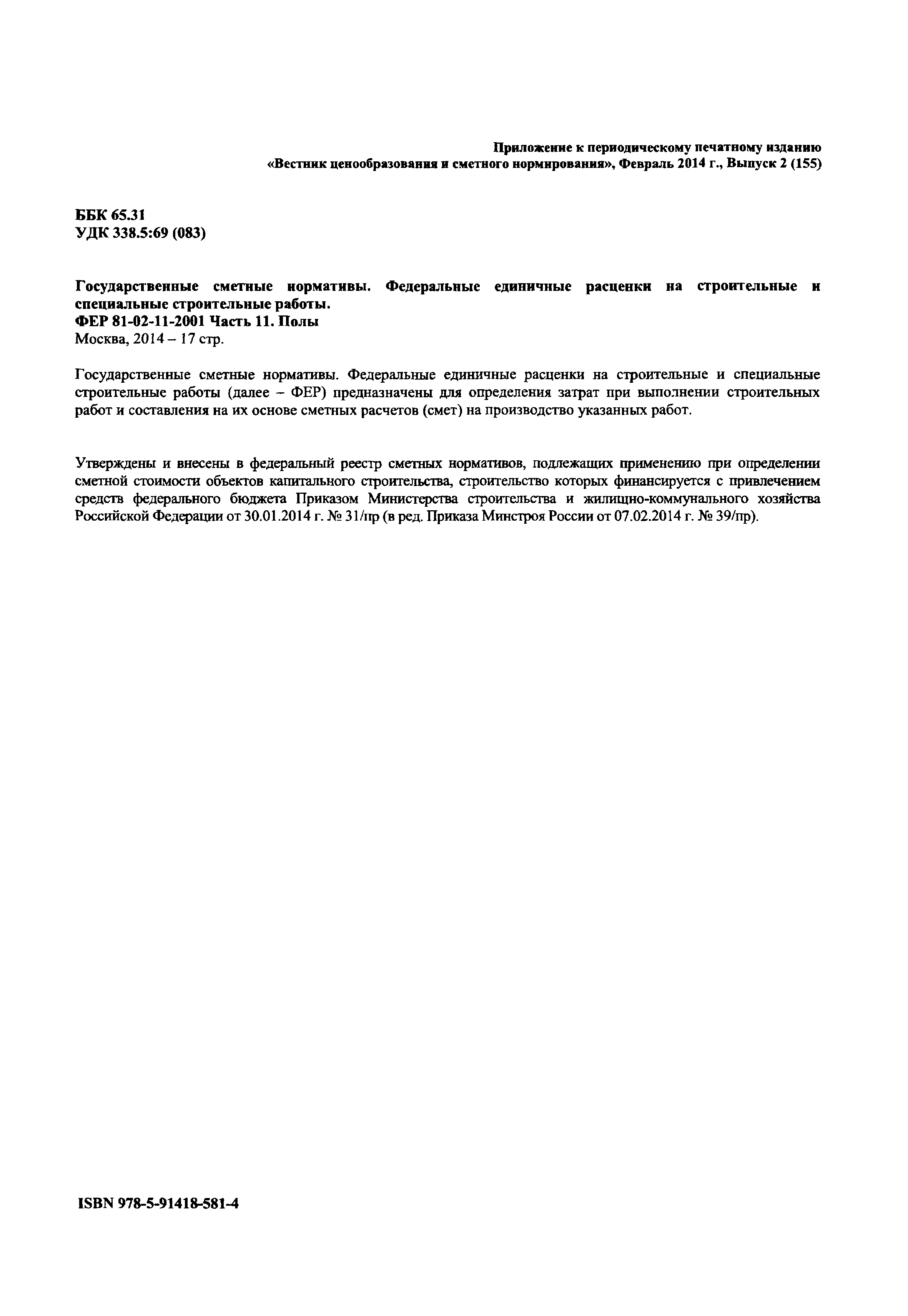 Приложение к периодическому печатному изданию
«Вестник ценообразования и сметного нормирования», Февраль 2014 г., Выпуск 2 (155)

ББК 65.31
УДК 338.5:69 (083)

Государственные сметные нормативы. Федеральные единичные расценки на строительные и специальные строительные работы.
ФЕР 81-02-11-2001 Часть 11. Полы
Москва, 2014 – 17 стр.

Государственные сметные нормативы. Федеральные единичные расценки на строительные и специальные строительные работы (далее – ФЕР) предназначены для определения затрат при выполнении строительных работ и составления на их основе сметных расчетов (смет) на производство указанных работ.

Утверждены и внесены в федеральный реестр сметных нормативов, подлежащих применению при определении сметной стоимости объектов капитального строительства, строительство которых финансируется с привлечением средств федерального бюджета Приказом Министерства строительства и жилищно-коммунального хозяйства Российской Федерации от 30.01.2014 г. № 31/пр (в ред. Приказа Минстроя России от 07.02.2014 г. № 39/пр).

ISBN 978-5-91418-581-4